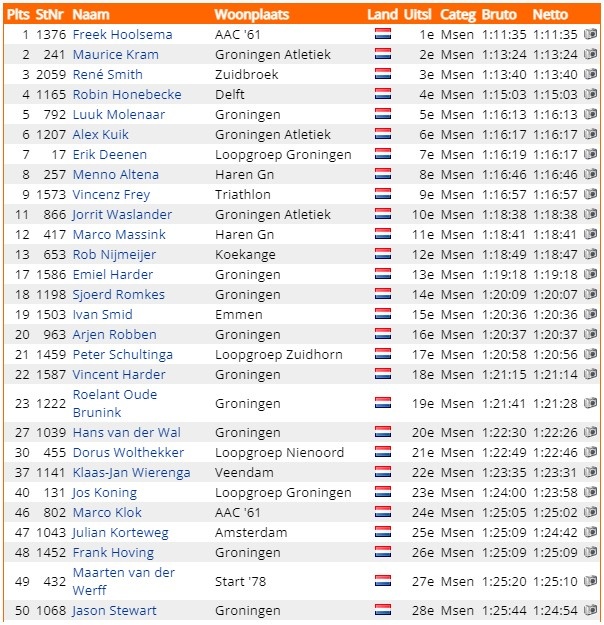 | Plts | StNr | Naam | Woonplaats | Land | Uitsl | Categ | Bruto | Netto |
|---|---|---|---|---|---|---|---|---|
| 1 | 1376 | Freek Hoolsema | AAC '61 | | 1e | Msen | 1:11:35 | 1:11:35 |
| 2 | 241 | Maurice Kram | Groningen Atletiek | | 2e | Msen | 1:13:24 | 1:13:24 |
| 3 | 2059 | René Smith | Zuidbroek | | 3e | Msen | 1:13:40 | 1:13:40 |
| 4 | 1165 | Robin Honebecke | Delft | | 4e | Msen | 1:15:03 | 1:15:03 |
| 5 | 792 | Luuk Molenaar | Groningen | | 5e | Msen | 1:16:13 | 1:16:13 |
| 6 | 1207 | Alex Kuik | Groningen Atletiek | | 6e | Msen | 1:16:17 | 1:16:17 |
| 7 | 17 | Erik Deenen | Loopgroep Groningen | | 7e | Msen | 1:16:19 | 1:16:17 |
| 8 | 257 | Menno Altena | Haren Gn | | 8e | Msen | 1:16:46 | 1:16:46 |
| 9 | 1573 | Vincenz Frey | Triathlon | | 9e | Msen | 1:16:57 | 1:16:57 |
| 11 | 866 | Jorrit Waslander | Groningen Atletiek | | 10e | Msen | 1:18:38 | 1:18:38 |
| 12 | 417 | Marco Massink | Haren Gn | | 11e | Msen | 1:18:41 | 1:18:41 |
| 13 | 653 | Rob Nijmeijer | Koekange | | 12e | Msen | 1:18:49 | 1:18:47 |
| 17 | 1586 | Emiel Harder | Groningen | | 13e | Msen | 1:19:18 | 1:19:18 |
| 18 | 1198 | Sjoerd Romkes | Groningen | | 14e | Msen | 1:20:09 | 1:20:07 |
| 19 | 1503 | Ivan Smid | Emmen | | 15e | Msen | 1:20:36 | 1:20:36 |
| 20 | 963 | Arjen Robben | Groningen | | 16e | Msen | 1:20:37 | 1:20:37 |
| 21 | 1459 | Peter Schultinga | Loopgroep Zuidhorn | | 17e | Msen | 1:20:58 | 1:20:56 |
| 22 | 1587 | Vincent Harder | Groningen | | 18e | Msen | 1:21:15 | 1:21:14 |
| 23 | 1222 | Roelant Oude Brunink | Groningen | | 19e | Msen | 1:21:41 | 1:21:28 |
| 27 | 1039 | Hans van der Wal | Groningen | | 20e | Msen | 1:22:30 | 1:22:26 |
| 30 | 455 | Dorus Wolthekker | Loopgroep Nienoord | | 21e | Msen | 1:22:49 | 1:22:46 |
| 37 | 1141 | Klaas-Jan Wierenga | Veendam | | 22e | Msen | 1:23:35 | 1:23:31 |
| 40 | 131 | Jos Koning | Loopgroep Groningen | | 23e | Msen | 1:24:00 | 1:23:58 |
| 46 | 802 | Marco Klok | AAC '61 | | 24e | Msen | 1:25:05 | 1:25:02 |
| 47 | 1043 | Julian Korteweg | Amsterdam | | 25e | Msen | 1:25:09 | 1:24:42 |
| 48 | 1452 | Frank Hoving | Groningen | | 26e | Msen | 1:25:09 | 1:25:09 |
| 49 | 432 | Maarten van der Werff | Start '78 | | 27e | Msen | 1:25:20 | 1:25:10 |
| 50 | 1068 | Jason Stewart | Groningen | | 28e | Msen | 1:25:44 | 1:24:54 |